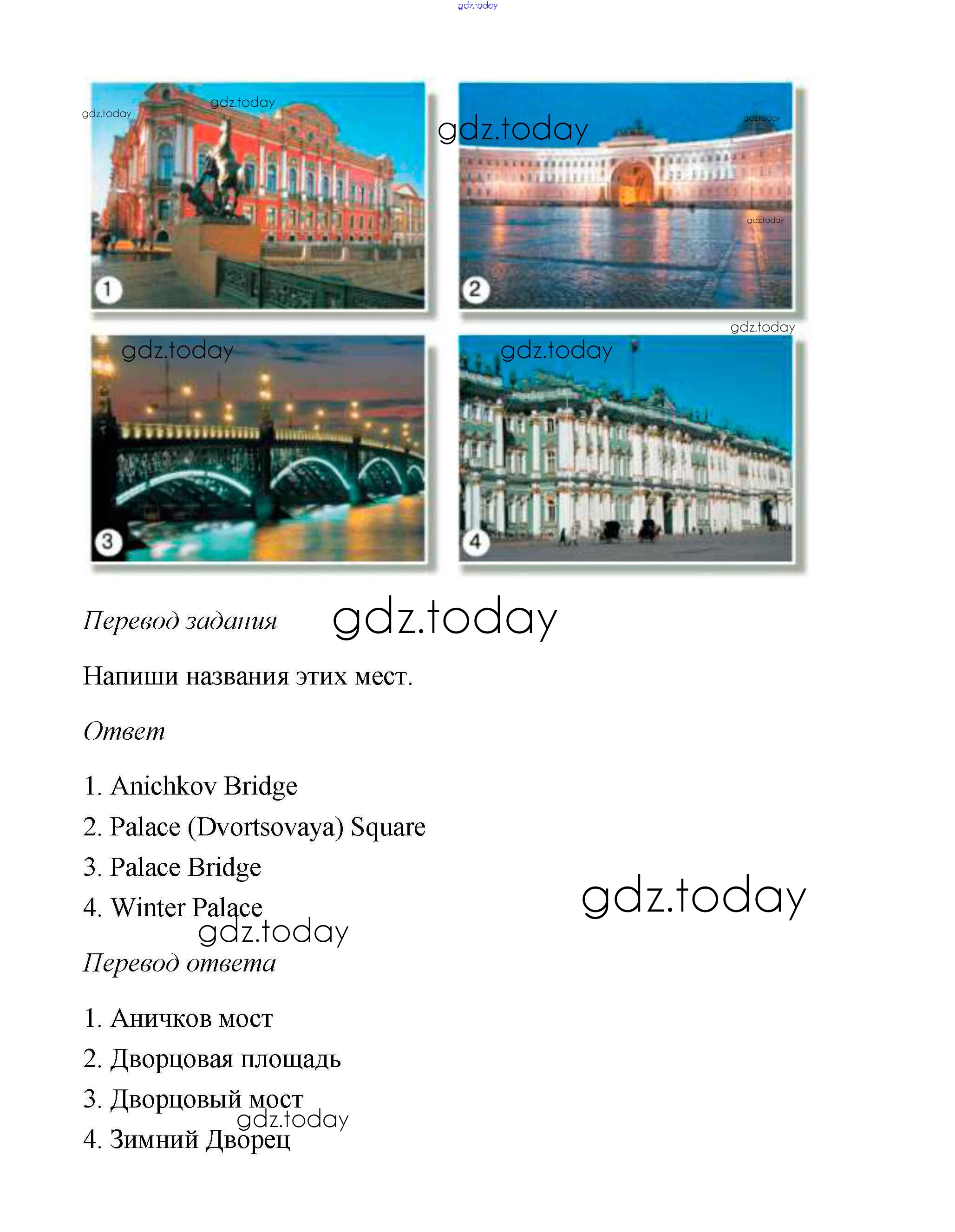 gdz.today

gdz.today gdz.today

gdz.today gdz.today

gdz.today

1

2

gdz.today

gdz.today gdz.today

3

4

Перевод задания gdz.today

Напиши названия этих мест.

Ответ

1. Anichkov Bridge

2. Palace (Dvortsovaya) Square

3. Palace Bridge

4. Winter Palace

gdz.today

gdz.today

Перевод ответа

1. Аничков мост

2. Дворцовая площадь

3. Дворцовый мост

gdz.today

4. Зимний Дворец